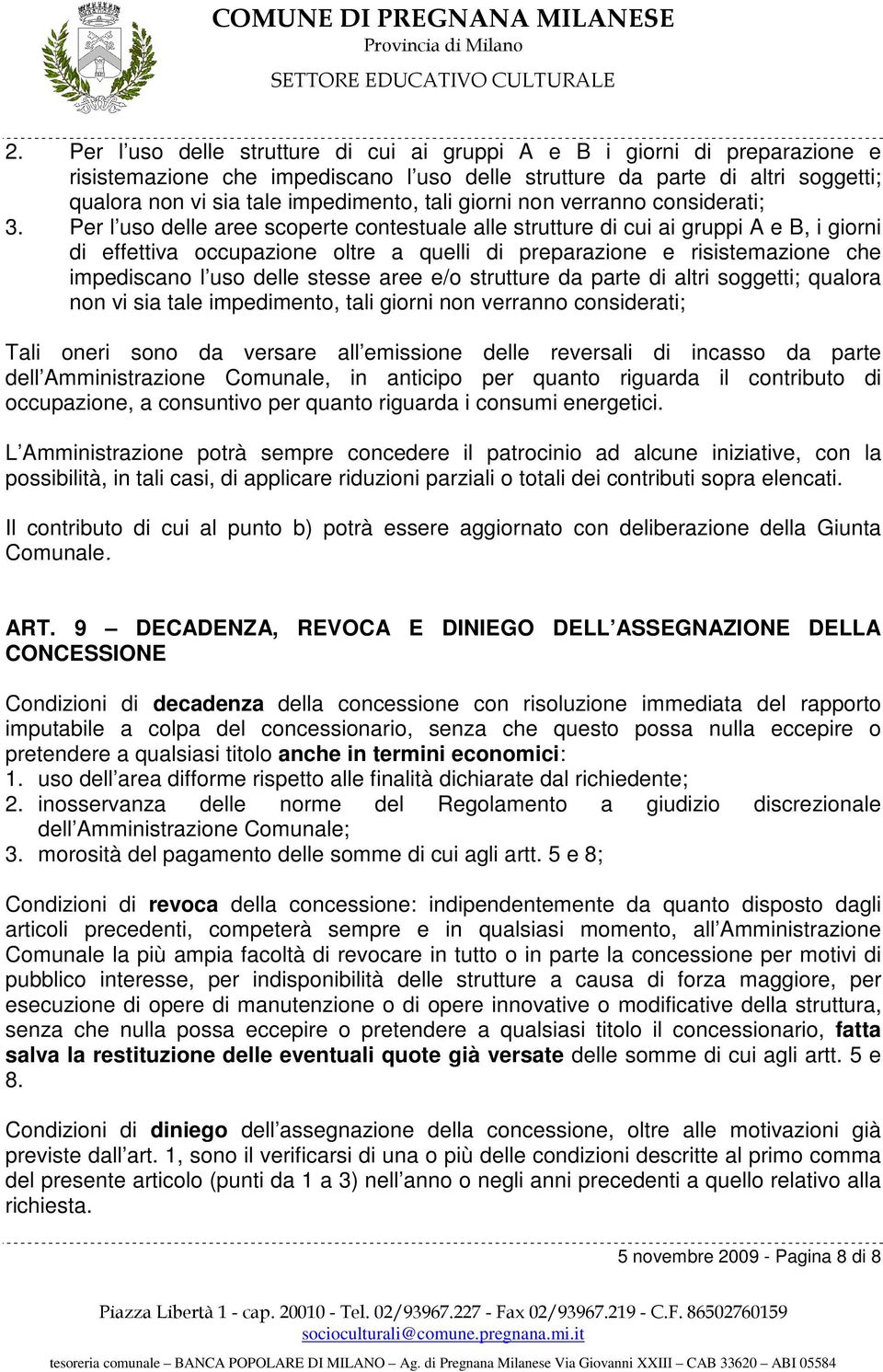 COMUNE DI PREGNANA MILANESE
Provincia di Milano
SETTORE EDUCATIVO CULTURALE

2. Per l uso delle strutture di cui ai gruppi A e B i giorni di preparazione e risistemazione che impediscano l uso delle strutture da parte di altri soggetti; qualora non vi sia tale impedimento, tali giorni non verranno considerati;
3. Per l uso delle aree scoperte contestuale alle strutture di cui ai gruppi A e B, i giorni di effettiva occupazione oltre a quelli di preparazione e risistemazione che impediscano l uso delle stesse aree e/o strutture da parte di altri soggetti; qualora non vi sia tale impedimento, tali giorni non verranno considerati;

Tali oneri sono da versare all emissione delle reversali di incasso da parte dell Amministrazione Comunale, in anticipo per quanto riguarda il contributo di occupazione, a consuntivo per quanto riguarda i consumi energetici.

L Amministrazione potrà sempre concedere il patrocinio ad alcune iniziative, con la possibilità, in tali casi, di applicare riduzioni parziali o totali dei contributi sopra elencati.

Il contributo di cui al punto b) potrà essere aggiornato con deliberazione della Giunta Comunale.

ART. 9 – DECADENZA, REVOCA E DINIEGO DELL ASSEGNAZIONE DELLA CONCESSIONE

Condizioni di decadenza della concessione con risoluzione immediata del rapporto imputabile a colpa del concessionario, senza che questo possa nulla eccepire o pretendere a qualsiasi titolo anche in termini economici:
1. uso dell area difforme rispetto alle finalità dichiarate dal richiedente;
2. inosservanza delle norme del Regolamento a giudizio discrezionale dell Amministrazione Comunale;
3. morosità del pagamento delle somme di cui agli artt. 5 e 8;

Condizioni di revoca della concessione: indipendentemente da quanto disposto dagli articoli precedenti, competerà sempre e in qualsiasi momento, all Amministrazione Comunale la più ampia facoltà di revocare in tutto o in parte la concessione per motivi di pubblico interesse, per indisponibilità delle strutture a causa di forza maggiore, per esecuzione di opere di manutenzione o di opere innovative o modificative della struttura, senza che nulla possa eccepire o pretendere a qualsiasi titolo il concessionario, fatta salva la restituzione delle eventuali quote già versate delle somme di cui agli artt. 5 e 8.

Condizioni di diniego dell assegnazione della concessione, oltre alle motivazioni già previste dall art. 1, sono il verificarsi di una o più delle condizioni descritte al primo comma del presente articolo (punti da 1 a 3) nell anno o negli anni precedenti a quello relativo alla richiesta.

5 novembre 2009 - Pagina 8 di 8

Piazza Libertà 1 - cap. 20010 - Tel. 02/93967.227 - Fax 02/93967.219 - C.F. 86502760159
socioculturali@comune.pregnana.mi.it
tesoreria comunale – BANCA POPOLARE DI MILANO – Ag. di Pregnana Milanese Via Giovanni XXIII – CAB 33620 – ABI 05584